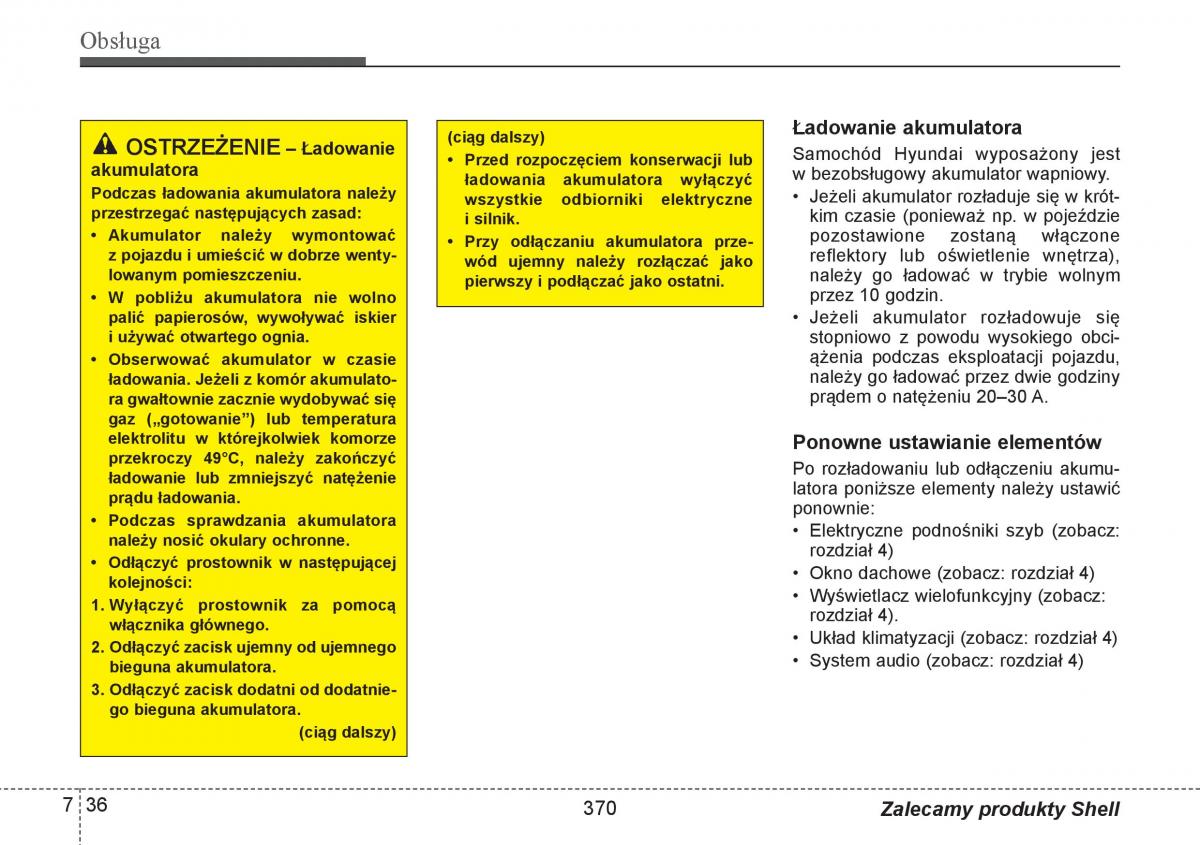 Obsługa

OSTRZEŻENIE – Ładowanie akumulatora

Podczas ładowania akumulatora należy przestrzegać następujących zasad:

• Akumulator należy wymontować z pojazdu i umieścić w dobrze wentylowanym pomieszczeniu.
• W pobliżu akumulatora nie wolno palić papierosów, wywoływać iskier i używać otwartego ognia.
• Obserwować akumulator w czasie ładowania. Jeżeli z komór akumulatora gwałtownie zacznie wydobywać się gaz („gotowanie") lub temperatura elektrolitu w którejkolwiek komorze przekroczy 49°C, należy zakończyć ładowanie lub zmniejszyć natężenie prądu ładowania.
• Podczas sprawdzania akumulatora należy nosić okulary ochronne.
• Odłączyć prostownik w następującej kolejności:
1. Wyłączyć prostownik za pomocą włącznika głównego.
2. Odłączyć zacisk ujemny od ujemnego bieguna akumulatora.
3. Odłączyć zacisk dodatni od dodatniego bieguna akumulatora.

(ciąg dalszy)

(ciąg dalszy)
• Przed rozpoczęciem konserwacji lub ładowania akumulatora wyłączyć wszystkie odbiorniki elektryczne i silnik.
• Przy odłączaniu akumulatora przewód ujemny należy rozłączać jako pierwszy i podłączać jako ostatni.

Ładowanie akumulatora

Samochód Hyundai wyposażony jest w bezobsługowy akumulator wapniowy.
• Jeżeli akumulator rozładuje się w krótkim czasie (ponieważ np. w pojeździe pozostawione zostaną włączone reflektory lub oświetlenie wnętrza), należy go ładować w trybie wolnym przez 10 godzin.
• Jeżeli akumulator rozładowuje się stopniowo z powodu wysokiego obciążenia podczas eksploatacji pojazdu, należy go ładować przez dwie godziny prądem o natężeniu 20–30 A.

Ponowne ustawianie elementów

Po rozładowaniu lub odłączeniu akumulatora poniższe elementy należy ustawić ponownie:
• Elektryczne podnośniki szyb (zobacz: rozdział 4)
• Okno dachowe (zobacz: rozdział 4)
• Wyświetlacz wielofunkcyjny (zobacz: rozdział 4).
• Układ klimatyzacji (zobacz: rozdział 4)
• System audio (zobacz: rozdział 4)

7 36

370

Zalecamy produkty Shell